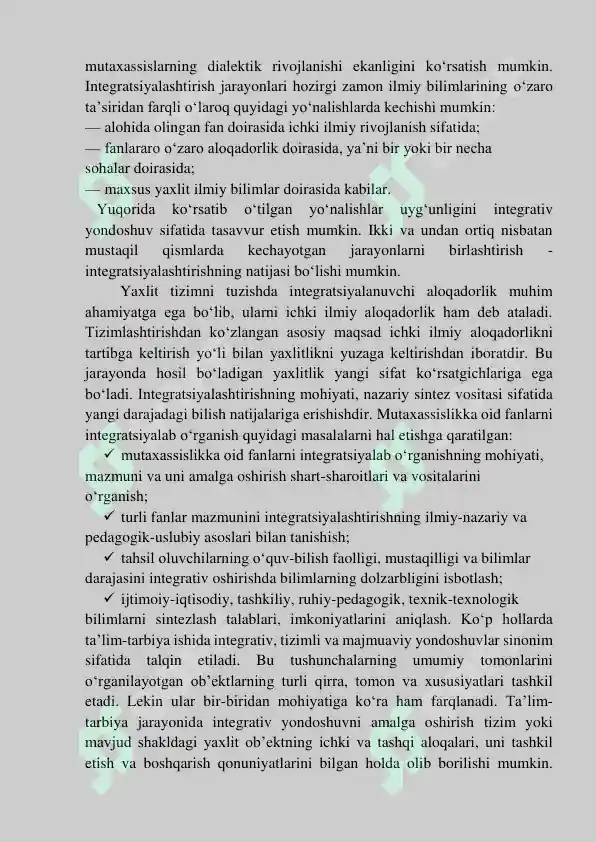 mutaxassislarning dialektik rivojlanishi ekanligini ko‘rsatish mumkin. Integratsiyalashtirish jarayonlari hozirgi zamon ilmiy bilimlarining o‘zaro ta’siridan farqli o‘laroq quyidagi yo‘nalishlarda kechishi mumkin:
— alohida olingan fan doirasida ichki ilmiy rivojlanish sifatida;
— fanlararo o‘zaro aloqadorlik doirasida, ya’ni bir yoki bir necha sohalar doirasida;
— maxsus yaxlit ilmiy bilimlar doirasida kabilar.

Yuqorida ko‘rsatib o‘tilgan yo‘nalishlar uyg‘unligini integrativ yondoshuv sifatida tasavvur etish mumkin. Ikki va undan ortiq nisbatan mustaqil qismlarda kechayotgan jarayonlarni birlashtirish - integratsiyalashtirishning natijasi bo‘lishi mumkin.

Yaxlit tizimni tuzishda integratsiyalanuvchi aloqadorlik muhim ahamiyatga ega bo‘lib, ularni ichki ilmiy aloqadorlik ham deb ataladi. Tizimlashtirishdan ko‘zlangan asosiy maqsad ichki ilmiy aloqadorlikni tartibga keltirish yo‘li bilan yaxlitlikni yuzaga keltirishdan iboratdir. Bu jarayonda hosil bo‘ladigan yaxlitlik yangi sifat ko‘rsatgichlariga ega bo‘ladi. Integratsiyalashtirishning mohiyati, nazariy sintez vositasi sifatida yangi darajadagi bilish natijalariga erishishdir. Mutaxassislikka oid fanlarni integratsiyalab o‘rganish quyidagi masalalarni hal etishga qaratilgan:
✓ mutaxassislikka oid fanlarni integratsiyalab o‘rganishning mohiyati, mazmuni va uni amalga oshirish shart-sharoitlari va vositalarini o‘rganish;
✓ turli fanlar mazmunini integratsiyalashtirishning ilmiy-nazariy va pedagogik-uslubiy asoslari bilan tanishish;
✓ tahsil oluvchilarning o‘quv-bilish faolligi, mustaqilligi va bilimlar darajasini integrativ oshirishda bilimlarning dolzarbligini isbotlash;
✓ ijtimoiy-iqtisodiy, tashkiliy, ruhiy-pedagogik, texnik-texnologik bilimlarni sintezlash talablari, imkoniyatlarini aniqlash. Ko‘p hollarda ta’lim-tarbiya ishida integrativ, tizimli va majmuaviy yondoshuvlar sinonim sifatida talqin etiladi. Bu tushunchalarning umumiy tomonlarini o‘rganilayotgan ob’ektlarning turli qirra, tomon va xususiyatlari tashkil etadi. Lekin ular bir-biridan mohiyatiga ko‘ra ham farqlanadi. Ta’lim-tarbiya jarayonida integrativ yondoshuvni amalga oshirish tizim yoki mavjud shakldagi yaxlit ob’ektning ichki va tashqi aloqalari, uni tashkil etish va boshqarish qonuniyatlarini bilgan holda olib borilishi mumkin.